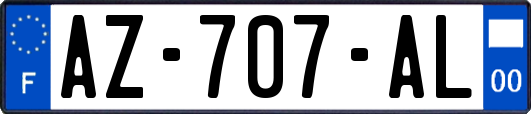 F
AZ-707-AL
00